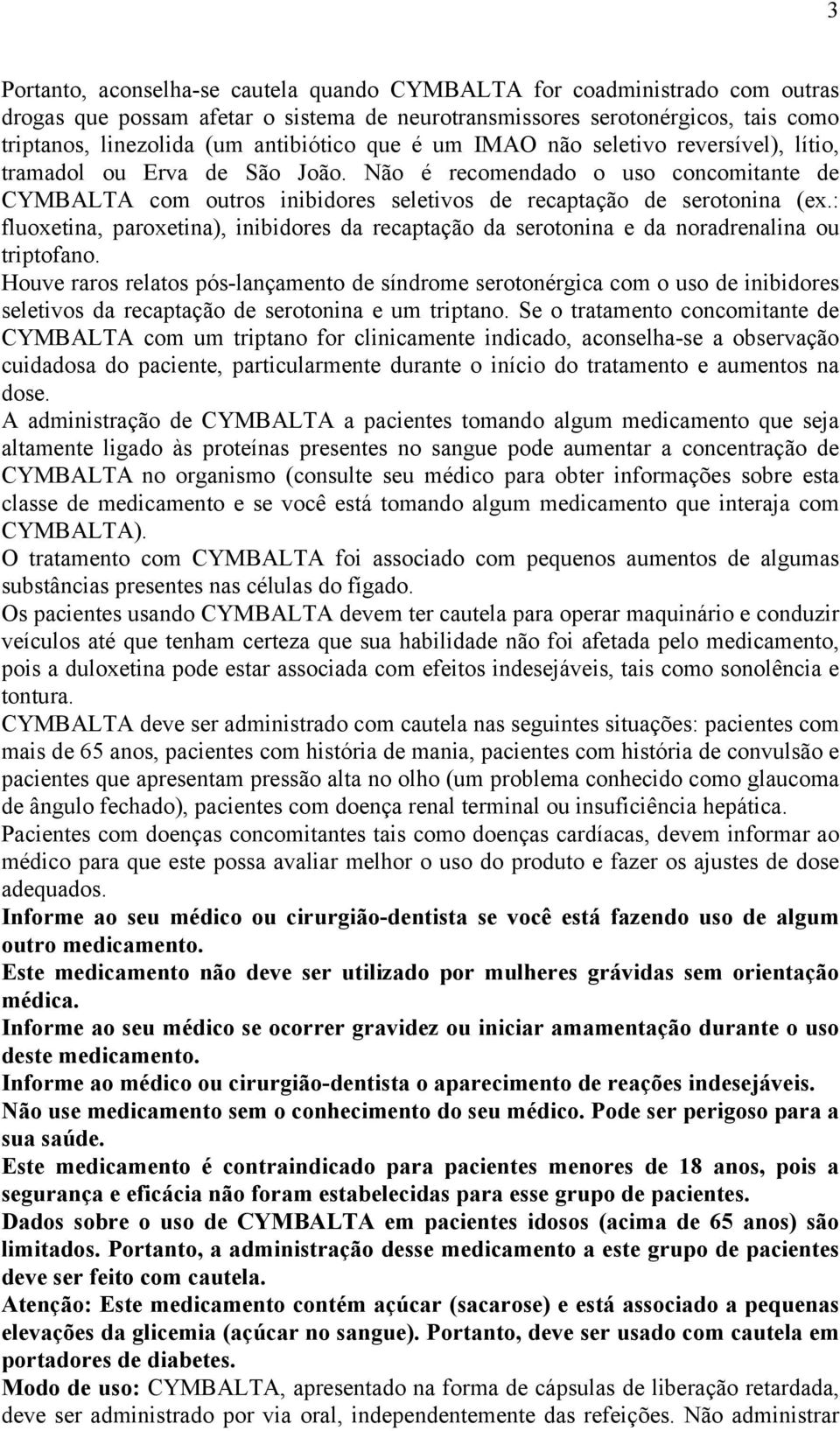 3

Portanto, aconselha-se cautela quando CYMBALTA for coadministrado com outras drogas que possam afetar o sistema de neurotransmissores serotonérgicos, tais como triptanos, linezolida (um antibiótico que é um IMAO não seletivo reversível), lítio, tramadol ou Erva de São João. Não é recomendado o uso concomitante de CYMBALTA com outros inibidores seletivos de recaptação de serotonina (ex.: fluoxetina, paroxetina), inibidores da recaptação da serotonina e da noradrenalina ou triptofano.

Houve raros relatos pós-lançamento de síndrome serotonérgica com o uso de inibidores seletivos da recaptação de serotonina e um triptano. Se o tratamento concomitante de CYMBALTA com um triptano for clinicamente indicado, aconselha-se a observação cuidadosa do paciente, particularmente durante o início do tratamento e aumentos na dose.

A administração de CYMBALTA a pacientes tomando algum medicamento que seja altamente ligado às proteínas presentes no sangue pode aumentar a concentração de CYMBALTA no organismo (consulte seu médico para obter informações sobre esta classe de medicamento e se você está tomando algum medicamento que interaja com CYMBALTA).

O tratamento com CYMBALTA foi associado com pequenos aumentos de algumas substâncias presentes nas células do fígado.

Os pacientes usando CYMBALTA devem ter cautela para operar maquinário e conduzir veículos até que tenham certeza que sua habilidade não foi afetada pelo medicamento, pois a duloxetina pode estar associada com efeitos indesejáveis, tais como sonolência e tontura.

CYMBALTA deve ser administrado com cautela nas seguintes situações: pacientes com mais de 65 anos, pacientes com história de mania, pacientes com história de convulsão e pacientes que apresentam pressão alta no olho (um problema conhecido como glaucoma de ângulo fechado), pacientes com doença renal terminal ou insuficiência hepática.

Pacientes com doenças concomitantes tais como doenças cardíacas, devem informar ao médico para que este possa avaliar melhor o uso do produto e fazer os ajustes de dose adequados.

Informe ao seu médico ou cirurgião-dentista se você está fazendo uso de algum outro medicamento.

Este medicamento não deve ser utilizado por mulheres grávidas sem orientação médica.

Informe ao seu médico se ocorrer gravidez ou iniciar amamentação durante o uso deste medicamento.

Informe ao médico ou cirurgião-dentista o aparecimento de reações indesejáveis.

Não use medicamento sem o conhecimento do seu médico. Pode ser perigoso para a sua saúde.

Este medicamento é contraindicado para pacientes menores de 18 anos, pois a segurança e eficácia não foram estabelecidas para esse grupo de pacientes.

Dados sobre o uso de CYMBALTA em pacientes idosos (acima de 65 anos) são limitados. Portanto, a administração desse medicamento a este grupo de pacientes deve ser feito com cautela.

Atenção: Este medicamento contém açúcar (sacarose) e está associado a pequenas elevações da glicemia (açúcar no sangue). Portanto, deve ser usado com cautela em portadores de diabetes.

Modo de uso: CYMBALTA, apresentado na forma de cápsulas de liberação retardada, deve ser administrado por via oral, independentemente das refeições. Não administrar